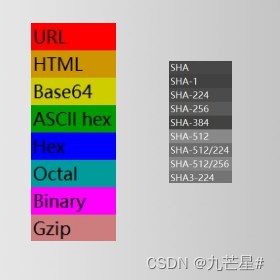 URL
HTML
Base64
ASCII hex
Hex
Octal
Binary
Gzip

SHA
SHA-1
SHA-224
SHA-256
SHA-384
SHA-512
SHA-512/224
SHA-512/256
SHA3-224

CSDN @九芒星#